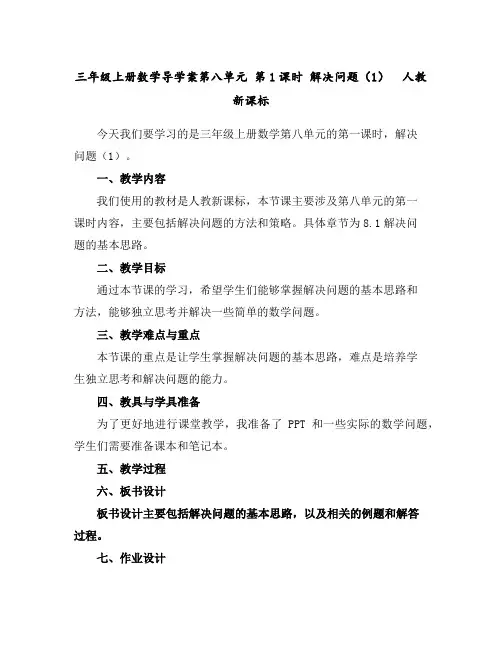 三年级上册数学导学案第八单元 第1课时 解决问题（1） 人教新课标

今天我们要学习的是三年级上册数学第八单元的第一课时，解决问题（1）。

一、教学内容

我们使用的教材是人教新课标，本节课主要涉及第八单元的第一课时内容，主要包括解决问题的方法和策略。具体章节为8.1解决问题的基本思路。

二、教学目标

通过本节课的学习，希望学生们能够掌握解决问题的基本思路和方法，能够独立思考并解决一些简单的数学问题。

三、教学难点与重点

本节课的重点是让学生掌握解决问题的基本思路，难点是培养学生独立思考和解决问题的能力。

四、教具与学具准备

为了更好地进行课堂教学，我准备了 PPT 和一些实际的数学问题，学生们需要准备课本和笔记本。

五、教学过程

六、板书设计

板书设计主要包括解决问题的基本思路，以及相关的例题和解答过程。

七、作业设计